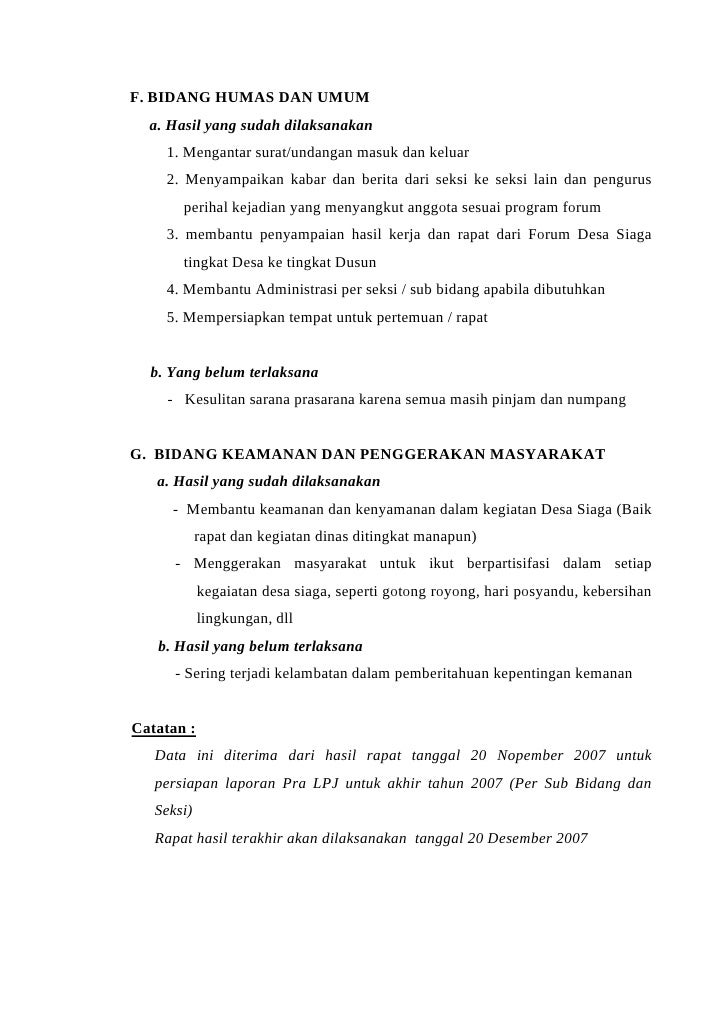 F. BIDANG HUMAS DAN UMUM

a. Hasil yang sudah dilaksanakan

1. Mengantar surat/undangan masuk dan keluar

2. Menyampaikan kabar dan berita dari seksi ke seksi lain dan pengurus perihal kejadian yang menyangkut anggota sesuai program forum

3. membantu penyampaian hasil kerja dan rapat dari Forum Desa Siaga tingkat Desa ke tingkat Dusun

4. Membantu Administrasi per seksi / sub bidang apabila dibutuhkan

5. Mempersiapkan tempat untuk pertemuan / rapat

b. Yang belum terlaksana

- Kesulitan sarana prasarana karena semua masih pinjam dan numpang

G. BIDANG KEAMANAN DAN PENGGERAKAN MASYARAKAT

a. Hasil yang sudah dilaksanakan

- Membantu keamanan dan kenyamanan dalam kegiatan Desa Siaga (Baik rapat dan kegiatan dinas ditingkat manapun)

- Menggerakan masyarakat untuk ikut berpartisifasi dalam setiap kegaiatan desa siaga, seperti gotong royong, hari posyandu, kebersihan lingkungan, dll

b. Hasil yang belum terlaksana

- Sering terjadi kelambatan dalam pemberitahuan kepentingan kemanan

Catatan :

Data ini diterima dari hasil rapat tanggal 20 Nopember 2007 untuk persiapan laporan Pra LPJ untuk akhir tahun 2007 (Per Sub Bidang dan Seksi)

Rapat hasil terakhir akan dilaksanakan tanggal 20 Desember 2007